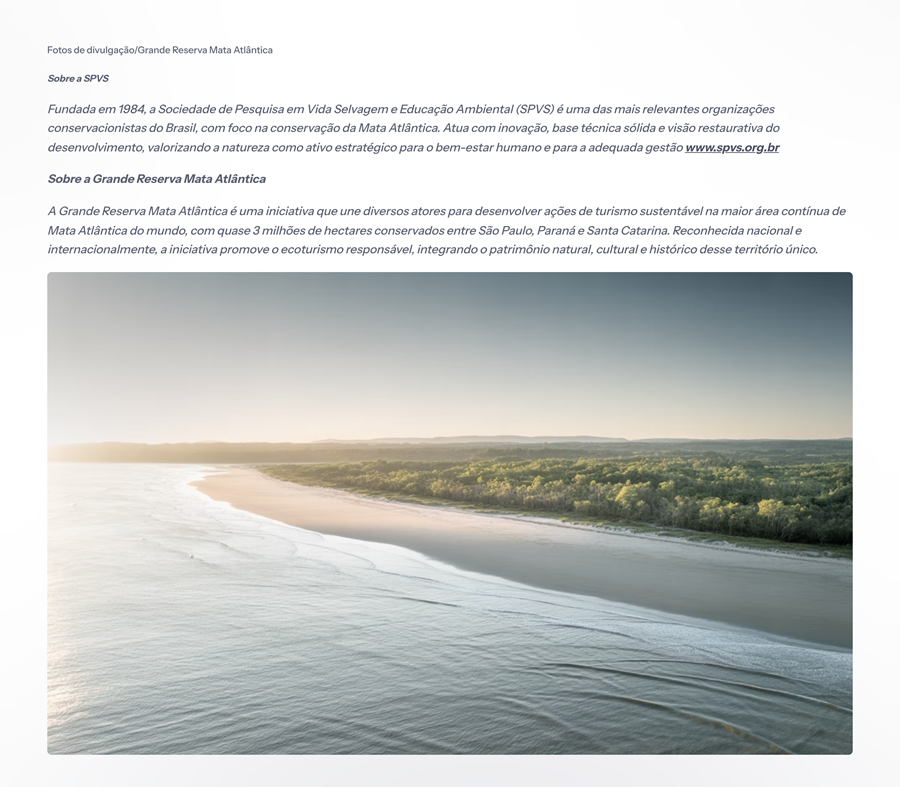 Fotos de divulgação/Grande Reserva Mata Atlântica

Sobre a SPVS

Fundada em 1984, a Sociedade de Pesquisa em Vida Selvagem e Educação Ambiental (SPVS) é uma das mais relevantes organizações conservacionistas do Brasil, com foco na conservação da Mata Atlântica. Atua com inovação, base técnica sólida e visão restaurativa do desenvolvimento, valorizando a natureza como ativo estratégico para o bem-estar humano e para a adequada gestão www.spvs.org.br

Sobre a Grande Reserva Mata Atlântica

A Grande Reserva Mata Atlântica é uma iniciativa que une diversos atores para desenvolver ações de turismo sustentável na maior área contínua de Mata Atlântica do mundo, com quase 3 milhões de hectares conservados entre São Paulo, Paraná e Santa Catarina. Reconhecida nacional e internacionalmente, a iniciativa promove o ecoturismo responsável, integrando o patrimônio natural, cultural e histórico desse território único.